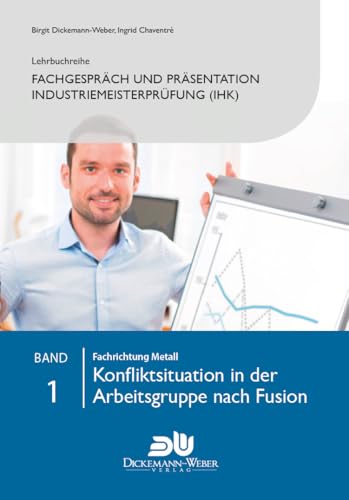 Birgit Dickemann-Weber, Ingrid Chaventré

Lehrbuchreihe

FACHGESPRÄCH UND PRÄSENTATION
INDUSTRIEMEISTERPRÜFUNG (IHK)

BAND
1

Fachrichtung Metall

Konfliktsituation in der Arbeitsgruppe nach Fusion

DW

DICKEMANN-WEBER
VERLAG